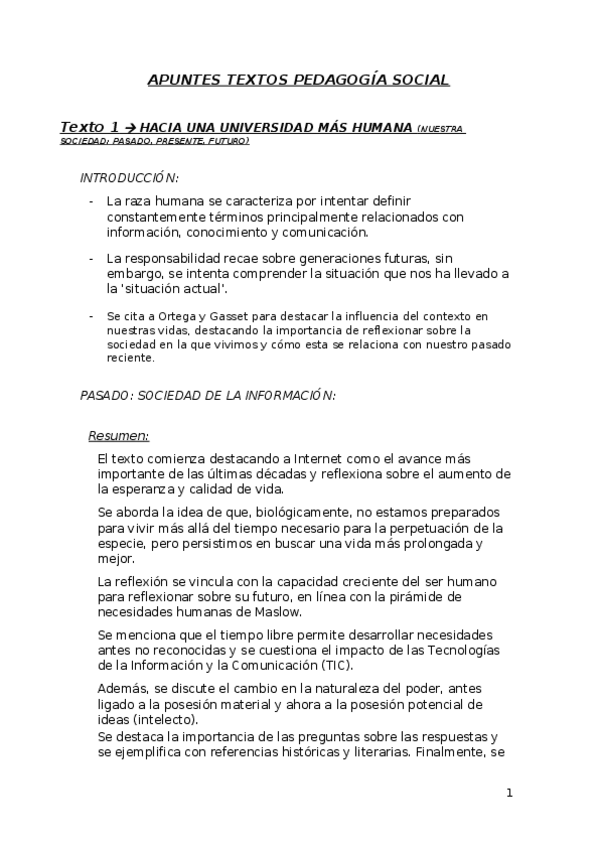 APUNTES TEXTOS PEDAGOGÍA SOCIAL

Texto 1 → HACIA UNA UNIVERSIDAD MÁS HUMANA (NUESTRA SOCIEDAD: PASADO, PRESENTE, FUTURO)

INTRODUCCIÓN:

- La raza humana se caracteriza por intentar definir constantemente términos principalmente relacionados con información, conocimiento y comunicación.

- La responsabilidad recae sobre generaciones futuras, sin embargo, se intenta comprender la situación que nos ha llevado a la 'situación actual'.

- Se cita a Ortega y Gasset para destacar la influencia del contexto en nuestras vidas, destacando la importancia de reflexionar sobre la sociedad en la que vivimos y cómo esta se relaciona con nuestro pasado reciente.

PASADO: SOCIEDAD DE LA INFORMACIÓN:

Resumen:

El texto comienza destacando a Internet como el avance más importante de las últimas décadas y reflexiona sobre el aumento de la esperanza y calidad de vida.

Se aborda la idea de que, biológicamente, no estamos preparados para vivir más allá del tiempo necesario para la perpetuación de la especie, pero persistimos en buscar una vida más prolongada y mejor.

La reflexión se vincula con la capacidad creciente del ser humano para reflexionar sobre su futuro, en línea con la pirámide de necesidades humanas de Maslow.

Se menciona que el tiempo libre permite desarrollar necesidades antes no reconocidas y se cuestiona el impacto de las Tecnologías de la Información y la Comunicación (TIC).

Además, se discute el cambio en la naturaleza del poder, antes ligado a la posesión material y ahora a la posesión potencial de ideas (intelecto).
Se destaca la importancia de las preguntas sobre las respuestas y se ejemplifica con referencias históricas y literarias. Finalmente, se

1